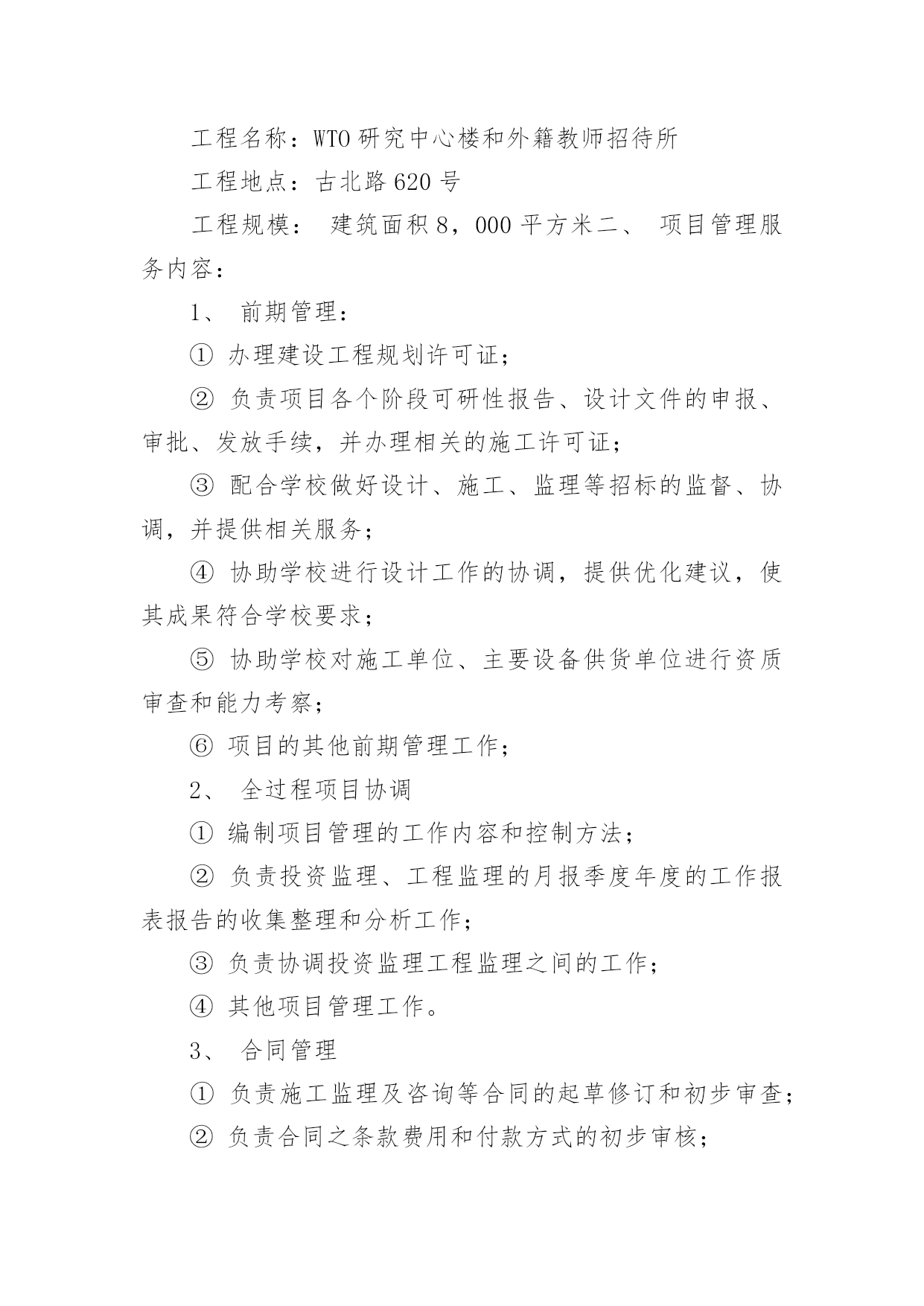 工程名称：WTO 研究中心楼和外籍教师招待所

工程地点：古北路 620 号

工程规模： 建筑面积 8，000 平方米二、 项目管理服务内容：

1、 前期管理：

① 办理建设工程规划许可证；

② 负责项目各个阶段可研性报告、设计文件的申报、审批、发放手续，并办理相关的施工许可证；

③ 配合学校做好设计、施工、监理等招标的监督、协调，并提供相关服务；

④ 协助学校进行设计工作的协调，提供优化建议，使其成果符合学校要求；

⑤ 协助学校对施工单位、主要设备供货单位进行资质审查和能力考察；

⑥ 项目的其他前期管理工作；

2、 全过程项目协调

① 编制项目管理的工作内容和控制方法；

② 负责投资监理、工程监理的月报季度年度的工作报表报告的收集整理和分析工作；

③ 负责协调投资监理工程监理之间的工作；

④ 其他项目管理工作。

3、 合同管理

① 负责施工监理及咨询等合同的起草修订和初步审查；

② 负责合同之条款费用和付款方式的初步审核；